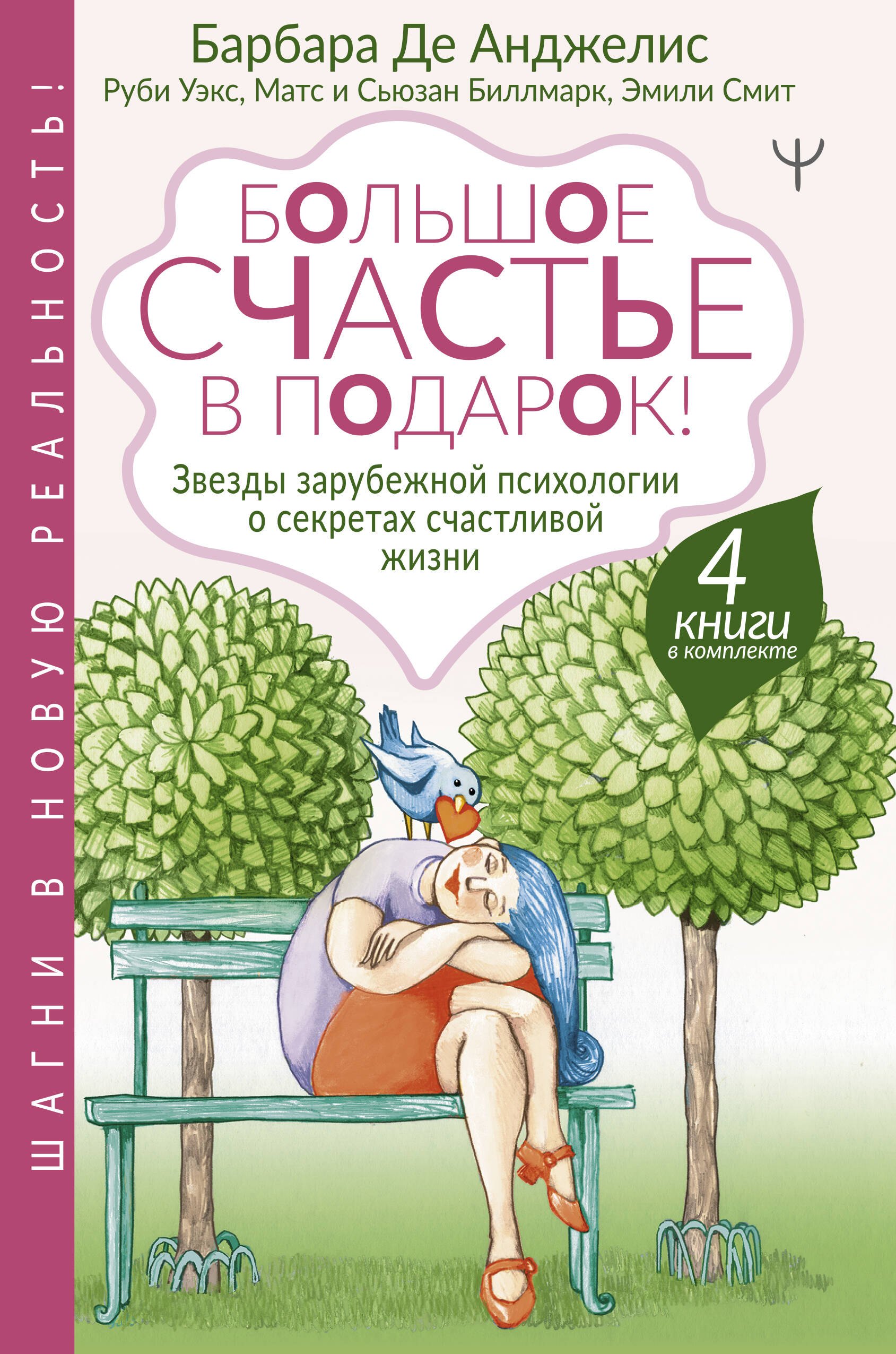 ШАГНИ В НОВУЮ РЕАЛЬНОСТЬ!

Барбара Де Анджелис
Руби Уэкс, Матс и Сьюзан Биллмарк, Эмили Смит

Ψ

БОЛЬШОЕ СЧАСТЬЕ В ПОДАРОК!

Звезды зарубежной психологии о секретах счастливой жизни

4 книги в комплекте